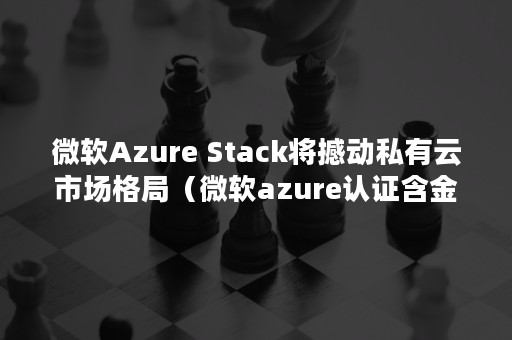 微软Azure Stack将撼动私有云市场格局（微软azure认证含金